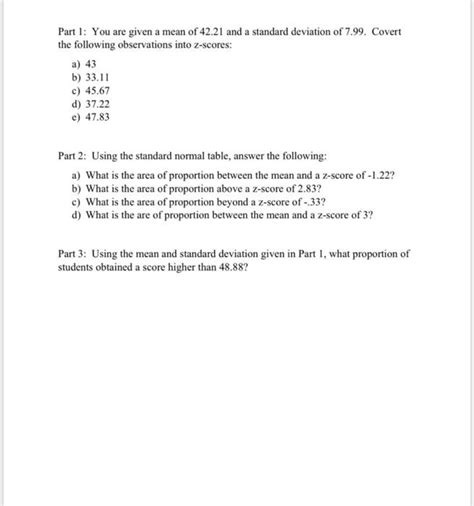 Part 1: You are given a mean of 42.21 and a standard deviation of 7.99. Covert the following observations into z-scores:

a) 43
b) 33.11
c) 45.67
d) 37.22
e) 47.83

Part 2: Using the standard normal table, answer the following:

a) What is the area of proportion between the mean and a z-score of -1.22?
b) What is the area of proportion above a z-score of 2.83?
c) What is the area of proportion beyond a z-score of -.33?
d) What is the are of proportion between the mean and a z-score of 3?

Part 3: Using the mean and standard deviation given in Part 1, what proportion of students obtained a score higher than 48.88?